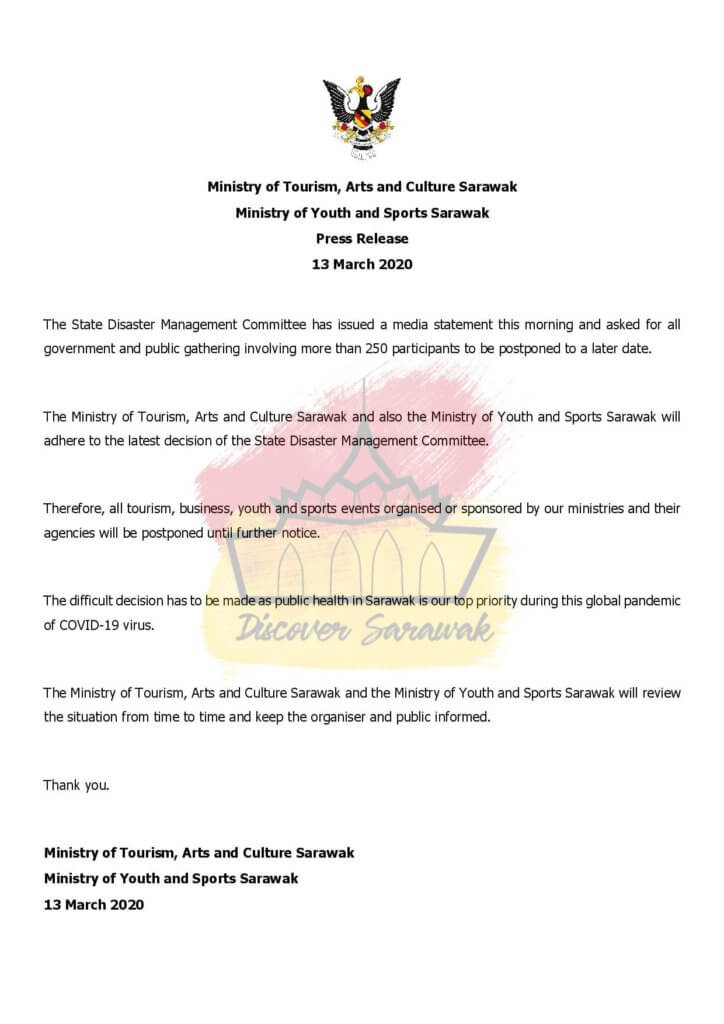 Ministry of Tourism, Arts and Culture Sarawak
Ministry of Youth and Sports Sarawak
Press Release
13 March 2020

The State Disaster Management Committee has issued a media statement this morning and asked for all government and public gathering involving more than 250 participants to be postponed to a later date.

The Ministry of Tourism, Arts and Culture Sarawak and also the Ministry of Youth and Sports Sarawak will adhere to the latest decision of the State Disaster Management Committee.

Therefore, all tourism, business, youth and sports events organised or sponsored by our ministries and their agencies will be postponed until further notice.

The difficult decision has to be made as public health in Sarawak is our top priority during this global pandemic of COVID-19 virus.

Discover Sarawak

The Ministry of Tourism, Arts and Culture Sarawak and the Ministry of Youth and Sports Sarawak will review the situation from time to time and keep the organiser and public informed.

Thank you.

Ministry of Tourism, Arts and Culture Sarawak
Ministry of Youth and Sports Sarawak
13 March 2020